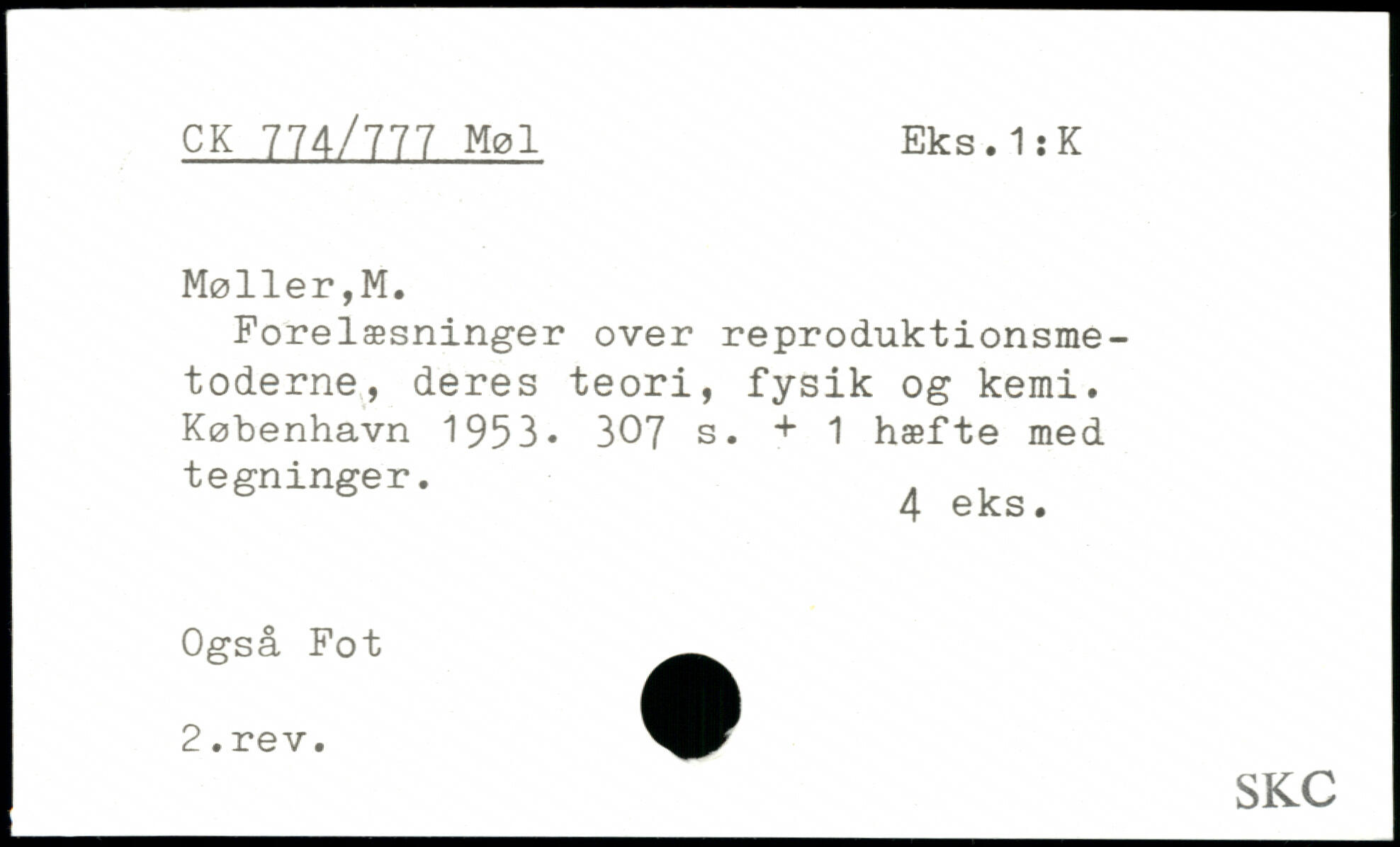 CK 774/777 Møl

Eks.1:K

Møller,M.

Forelæsninger over reproduktionsmetoderne, deres teori, fysik og kemi. København 1953. 307 s. + 1 hæfte med tegninger.

4 eks.

Også Fot

2.rev.

SKC